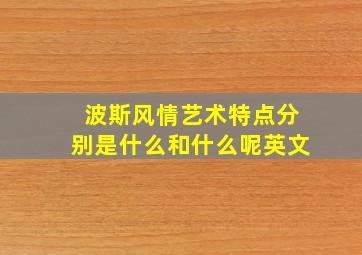 波斯风情艺术特点分别是什么和什么呢英文